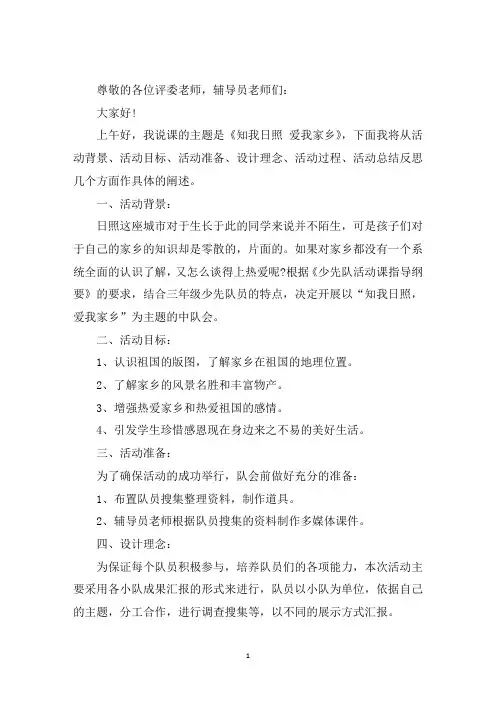 尊敬的各位评委老师，辅导员老师们：

大家好！

上午好，我说课的主题是《知我日照 爱我家乡》，下面我将从活动背景、活动目标、活动准备、设计理念、活动过程、活动总结反思几个方面作具体的阐述。

一、活动背景：

日照这座城市对于生长于此的同学来说并不陌生，可是孩子们对于自己的家乡的知识却是零散的，片面的。如果对家乡都没有一个系统全面的认识了解，又怎么谈得上热爱呢?根据《少先队活动课指导纲要》的要求，结合三年级少先队员的特点，决定开展以“知我日照，爱我家乡”为主题的中队会。

二、活动目标：

1、认识祖国的版图，了解家乡在祖国的地理位置。

2、了解家乡的风景名胜和丰富物产。

3、增强热爱家乡和热爱祖国的感情。

4、引发学生珍惜感恩现在身边来之不易的美好生活。

三、活动准备：

为了确保活动的成功举行，队会前做好充分的准备：

1、布置队员搜集整理资料，制作道具。

2、辅导员老师根据队员搜集的资料制作多媒体课件。

四、设计理念：

为保证每个队员积极参与，培养队员们的各项能力，本次活动主要采用各小队成果汇报的形式来进行，队员以小队为单位，依据自己的主题，分工合作，进行调查搜集等，以不同的展示方式汇报。

1